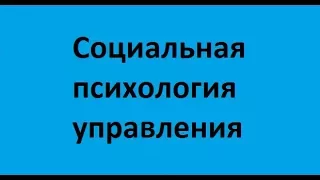 Социальная психология управления